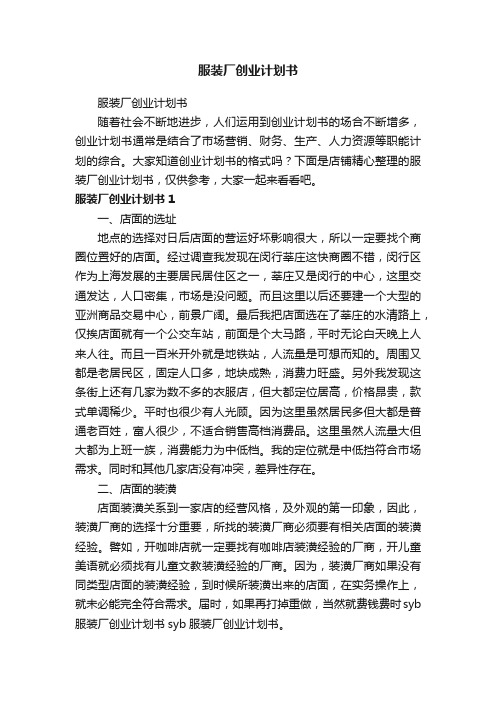 服装厂创业计划书

服装厂创业计划书

随着社会不断地进步，人们运用到创业计划书的场合不断增多，创业计划书通常是结合了市场营销、财务、生产、人力资源等职能计划的综合。大家知道创业计划书的格式吗？下面是店铺精心整理的服装厂创业计划书，仅供参考，大家一起来看看吧。

服装厂创业计划书 1

一、店面的选址

地点的选择对日后店面的营运好坏影响很大，所以一定要找个商圈位置好的店面。经过调查我发现在闵行莘庄这快商圈不错，闵行区作为上海发展的主要居民居住区之一，莘庄又是闵行的中心，这里交通发达，人口密集，市场是没问题。而且这里以后还要建一个大型的亚洲商品交易中心，前景广阔。最后我把店面选在了莘庄的水清路上，仅挨店面就有一个公交车站，前面是个大马路，平时无论白天晚上人来人往。而且一百米开外就是地铁站，人流量是可想而知的。周围又都是老居民区，固定人口多，地块成熟，消费力旺盛。另外我发现这条街上还有几家为数不多的衣服店，但大都定位居高，价格昂贵，款式单调稀少。平时也很少有人光顾。因为这里虽然居民多但大都是普通老百姓，富人很少，不适合销售高档消费品。这里虽然人流量大但大都为上班一族，消费能力为中低档。我的定位就是中低挡符合市场需求。同时和其他几家店没有冲突，差异性存在。

二、店面的装潢

店面装潢关系到一家店的经营风格，及外观的第一印象，因此，装潢厂商的选择十分重要，所找的装潢厂商必须要有相关店面的装潢经验。譬如，开咖啡店就一定要找有咖啡店装潢经验的厂商，开儿童美语就必须找有儿童文教装潢经验的厂商。因为，装潢厂商如果没有同类型店面的装潢经验，到时候所装潢出来的店面，在实务操作上，就未必能完全符合需求。届时，如果再打掉重做，当然就费钱费时 syb 服装厂创业计划书 syb 服装厂创业计划书。